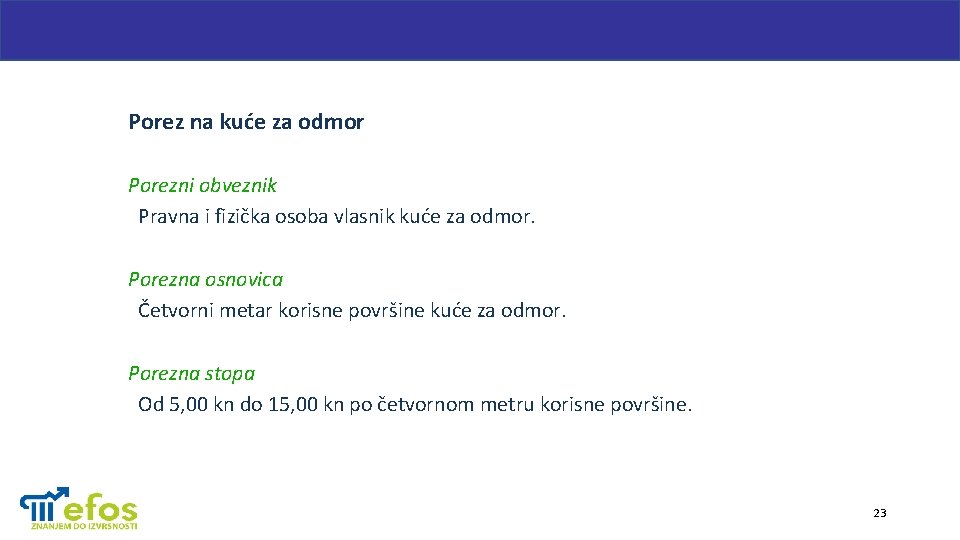 Porez na kuće za odmor

Porezni obveznik

Pravna i fizička osoba vlasnik kuće za odmor.

Porezna osnovica

Četvorni metar korisne površine kuće za odmor.

Porezna stopa

Od 5,00 kn do 15,00 kn po četvornom metru korisne površine.

efos
ZNANJEM DO IZVRSNOSTI

23